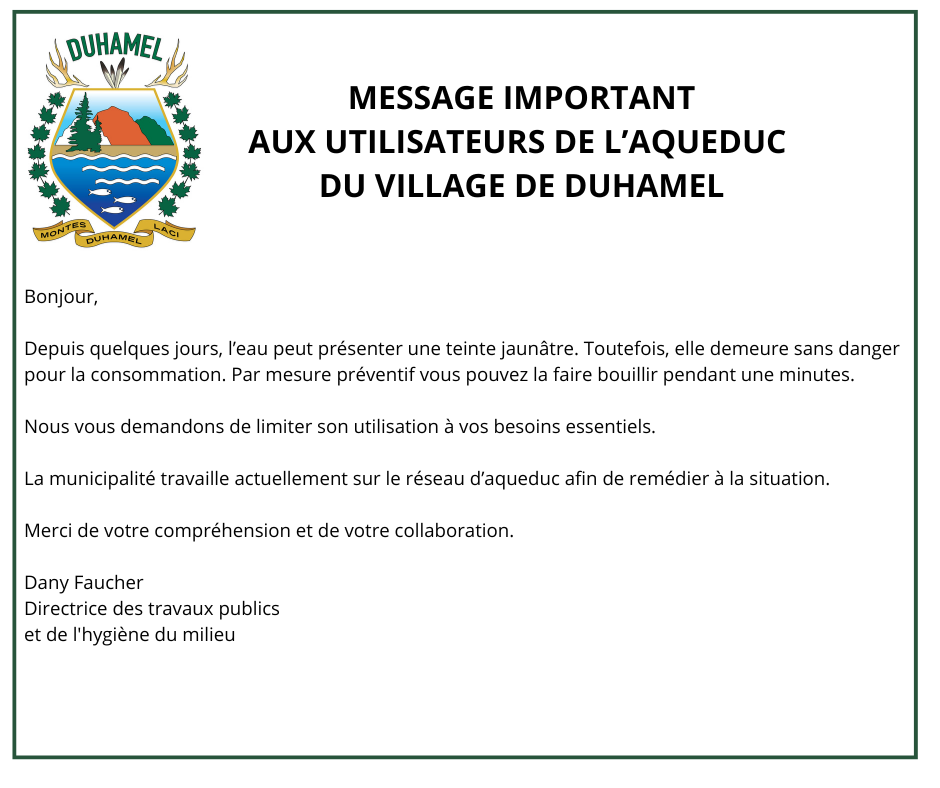 DUHAMEL

MONTES DUHAMEL LACI

MESSAGE IMPORTANT
AUX UTILISATEURS DE L'AQUEDUC
DU VILLAGE DE DUHAMEL

Bonjour,

Depuis quelques jours, l'eau peut présenter une teinte jaunâtre. Toutefois, elle demeure sans danger pour la consommation. Par mesure préventif vous pouvez la faire bouillir pendant une minutes.

Nous vous demandons de limiter son utilisation à vos besoins essentiels.

La municipalité travaille actuellement sur le réseau d'aqueduc afin de remédier à la situation.

Merci de votre compréhension et de votre collaboration.

Dany Faucher
Directrice des travaux publics
et de l'hygiène du milieu